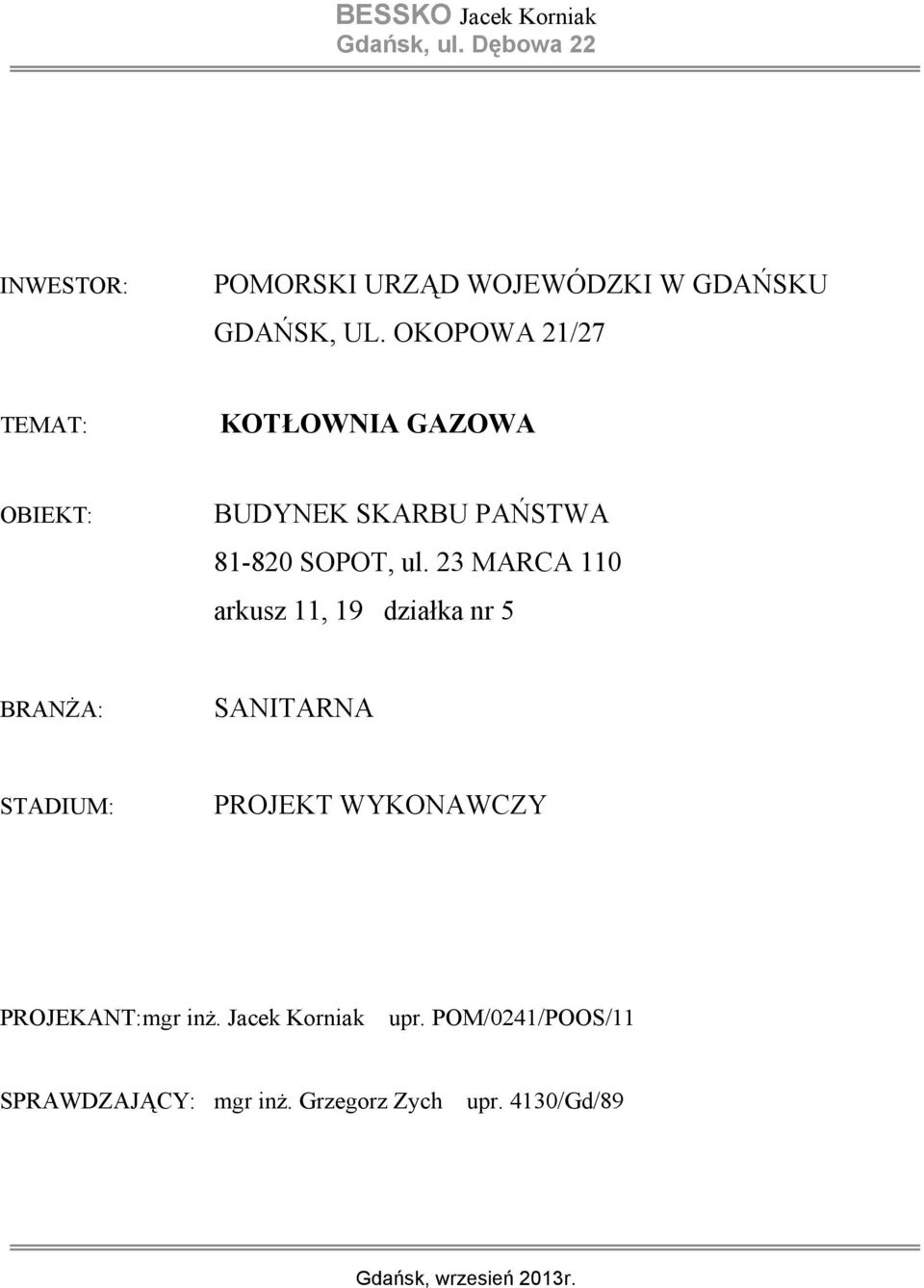 BESSKO Jacek Korniak
Gdańsk, ul. Dębowa 22

INWESTOR: POMORSKI URZĄD WOJEWÓDZKI W GDAŃSKU
GDAŃSK, UL. OKOPOWA 21/27

TEMAT: KOTŁOWNIA GAZOWA

OBIEKT: BUDYNEK SKARBU PAŃSTWA
81-820 SOPOT, ul. 23 MARCA 110
arkusz 11, 19 działka nr 5

BRANŻA: SANITARNA

STADIUM: PROJEKT WYKONAWCZY

PROJEKANT:mgr inż. Jacek Korniak upr. POM/0241/POOS/11

SPRAWDZAJĄCY: mgr inż. Grzegorz Zych upr. 4130/Gd/89

Gdańsk, wrzesień 2013r.